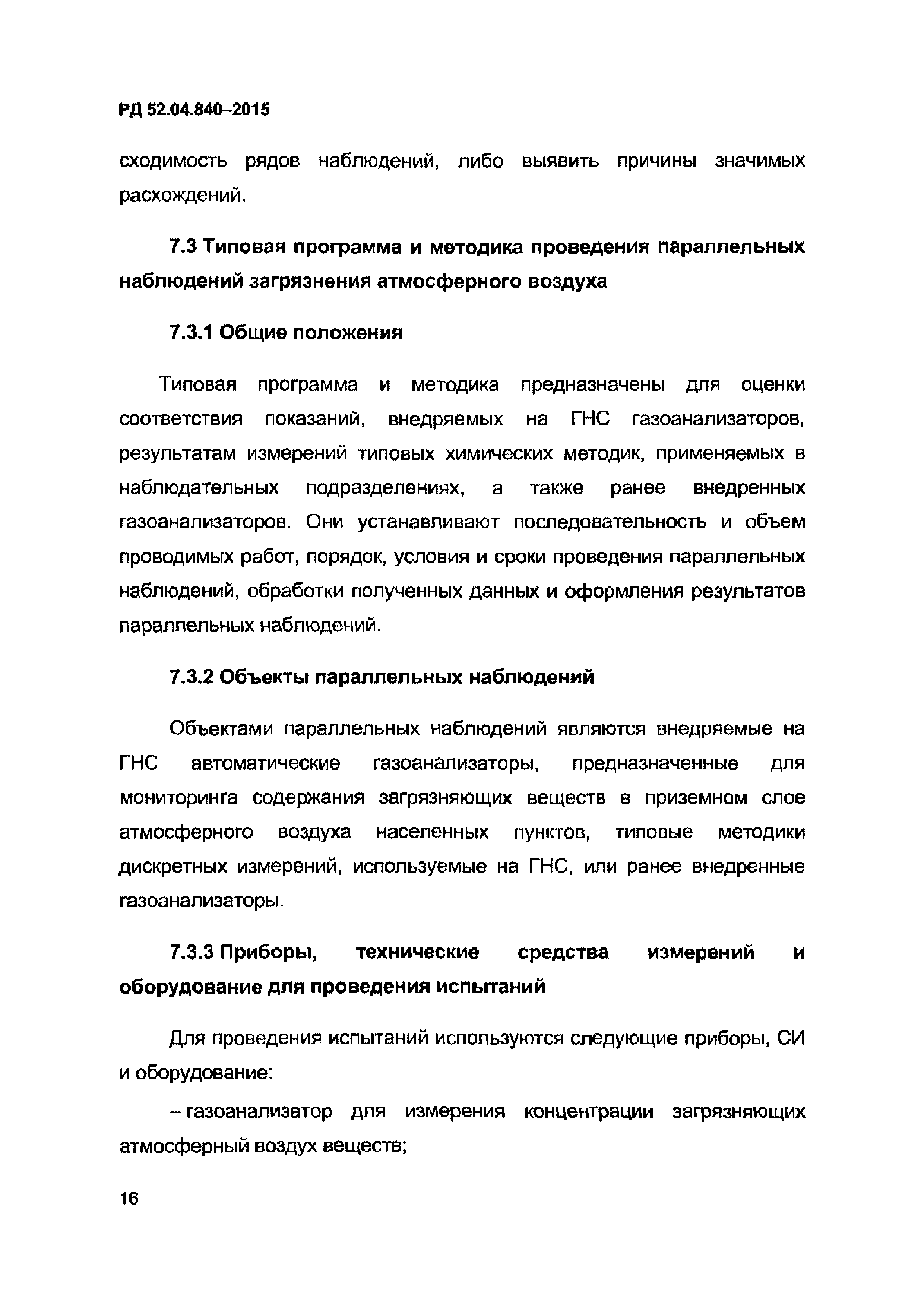 РД 52.04.840–2015

сходимость рядов наблюдений, либо выявить причины значимых расхождений.

7.3 Типовая программа и методика проведения параллельных наблюдений загрязнения атмосферного воздуха

7.3.1 Общие положения

Типовая программа и методика предназначены для оценки соответствия показаний, внедряемых на ГНС газоанализаторов, результатам измерений типовых химических методик, применяемых в наблюдательных подразделениях, а также ранее внедренных газоанализаторов. Они устанавливают последовательность и объем проводимых работ, порядок, условия и сроки проведения параллельных наблюдений, обработки полученных данных и оформления результатов параллельных наблюдений.

7.3.2 Объекты параллельных наблюдений

Объектами параллельных наблюдений являются внедряемые на ГНС автоматические газоанализаторы, предназначенные для мониторинга содержания загрязняющих веществ в приземном слое атмосферного воздуха населенных пунктов, типовые методики дискретных измерений, используемые на ГНС, или ранее внедренные газоанализаторы.

7.3.3 Приборы, технические средства измерений и оборудование для проведения испытаний

Для проведения испытаний используются следующие приборы, СИ и оборудование:

– газоанализатор для измерения концентрации загрязняющих атмосферный воздух веществ;

16